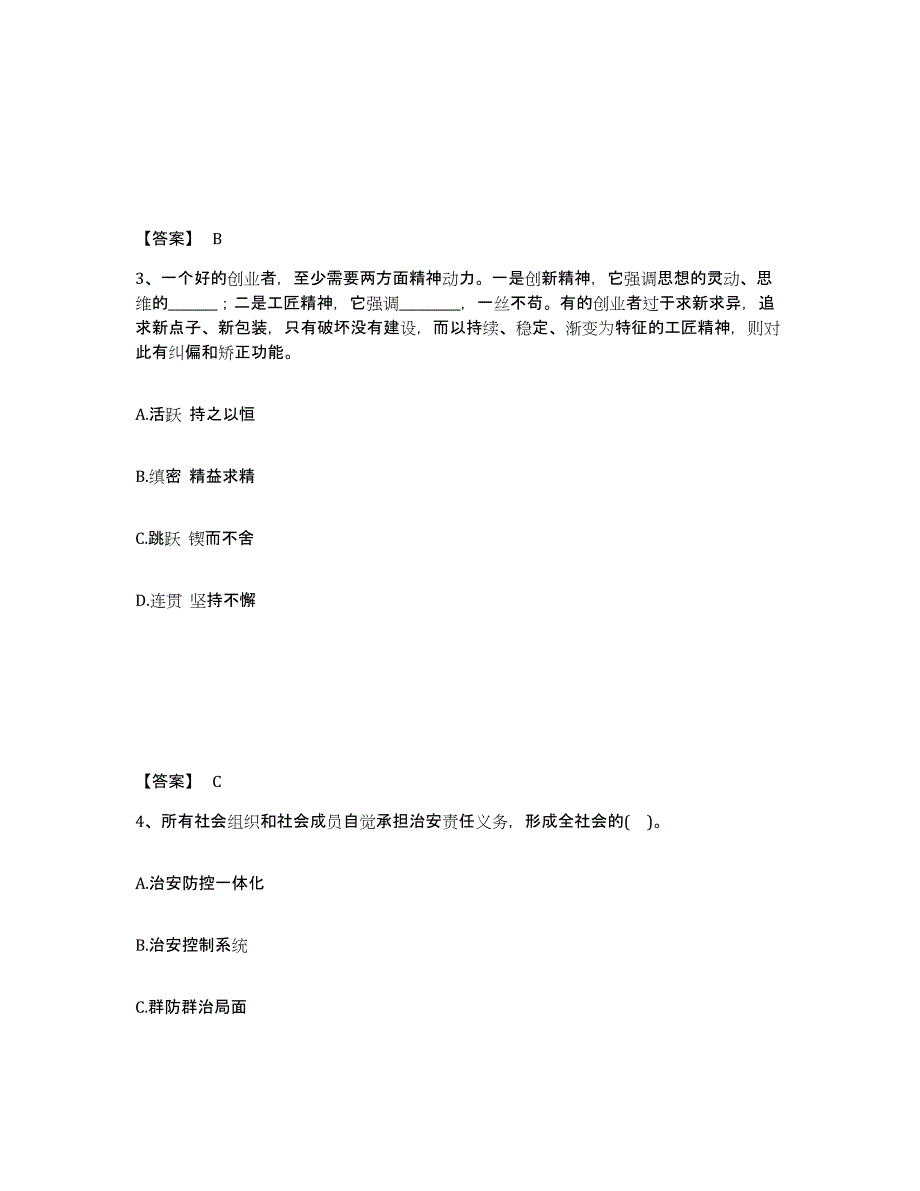 【答案】 B

3、一个好的创业者，至少需要两方面精神动力。一是创新精神，它强调思想的灵动、思维的______；二是工匠精神，它强调________，一丝不苟。有的创业者过于求新求异，追求新点子、新包装，只有破坏没有建设，而以持续、稳定、渐变为特征的工匠精神，则对此有纠偏和矫正功能。

A.活跃 持之以恒

B.缜密 精益求精

C.跳跃 锲而不舍

D.连贯 坚持不懈

【答案】 C

4、所有社会组织和社会成员自觉承担治安责任义务，形成全社会的( )。

A.治安防控一体化

B.治安控制系统

C.群防群治局面